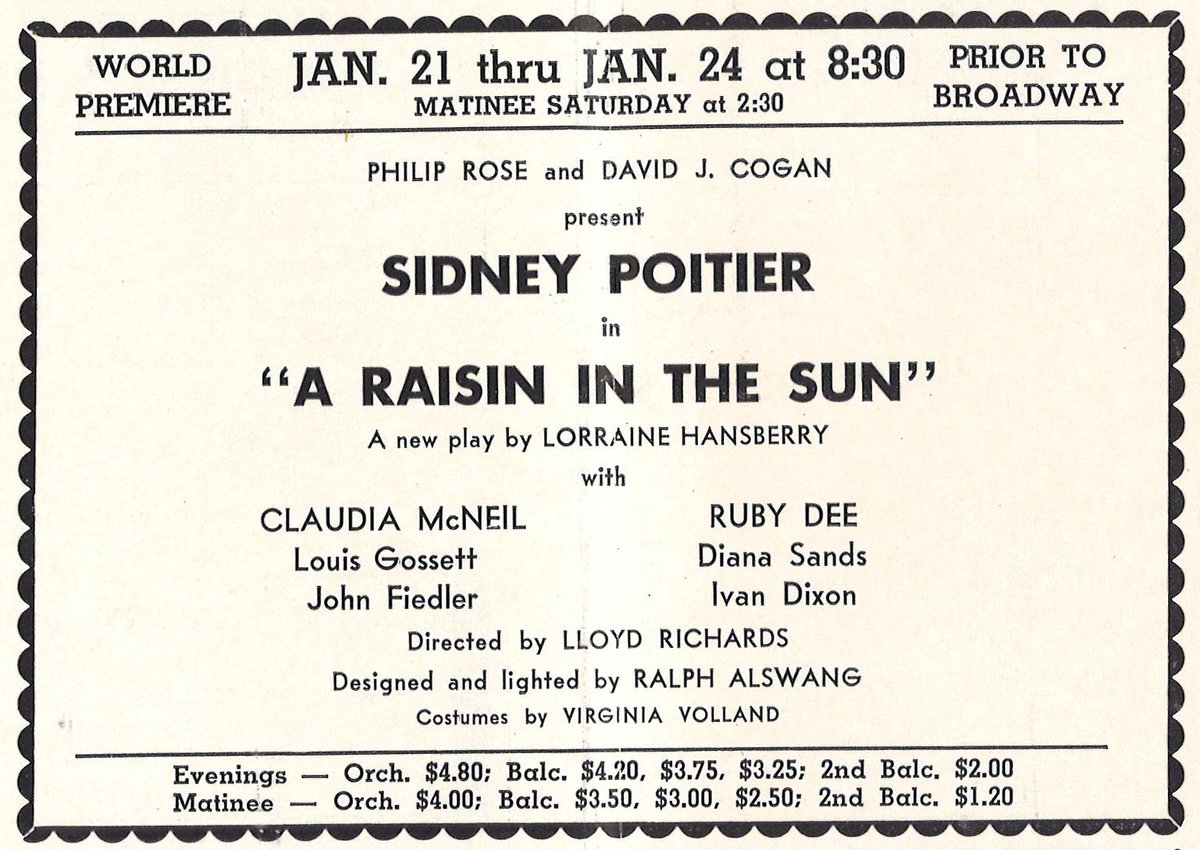 WORLD PREMIERE

JAN. 21 thru JAN. 24 at 8:30
MATINEE SATURDAY at 2:30

PRIOR TO BROADWAY

PHILIP ROSE and DAVID J. COGAN

present

SIDNEY POITIER

in

"A RAISIN IN THE SUN"

A new play by LORRAINE HANSBERRY

with

CLAUDIA McNEIL
Louis Gossett
John Fiedler

RUBY DEE
Diana Sands
Ivan Dixon

Directed by LLOYD RICHARDS

Designed and lighted by RALPH ALSWANG

Costumes by VIRGINIA VOLLAND

Evenings — Orch. \$4.80; Balc. \$4.20, \$3.75, \$3.25; 2nd Balc. \$2.00
Matinee — Orch. \$4.00; Balc. \$3.50, \$3.00, \$2.50; 2nd Balc. \$1.20